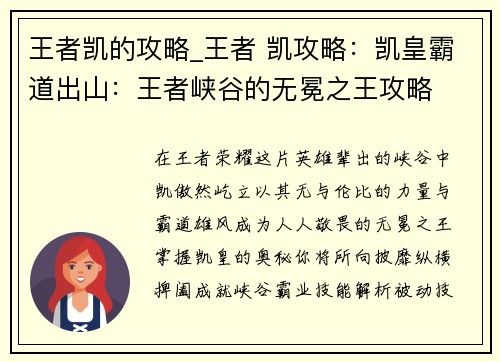 王者凯的攻略_王者 凯攻略：凯皇霸道出山：王者峡谷的无冕之王攻略

在王者荣耀这片英雄辈出的峡谷中凯傲然屹立以其无与伦比的力量与霸道雄风成为人人敬畏的无冕之王掌握凯皇的奥秘你将所向披靡纵横捭阖成就峡谷霸业技能解析被动技